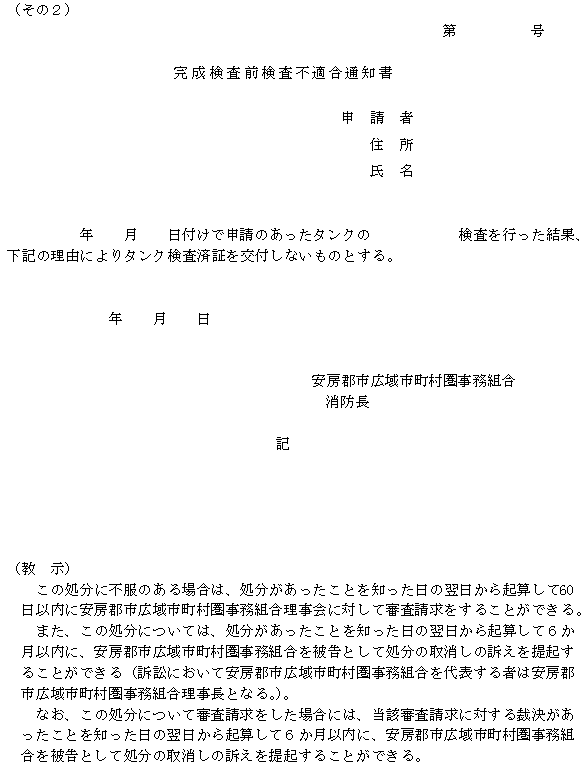 （その２）

第　　　号

完成検査前検査不適合通知書

申 請 者
住 所
氏 名

年　月　日付けで申請のあったタンクの　　　　　検査を行った結果、下記の理由によりタンク検査済証を交付しないものとする。

年　月　日

安房郡市広域市町村圏事務組合
消防長

記

（教　示）
この処分に不服のある場合は、処分があったことを知った日の翌日から起算して60日以内に安房郡市広域市町村圏事務組合理事会に対して審査請求をすることができる。
また、この処分については、処分があったことを知った日の翌日から起算して６か月以内に、安房郡市広域市町村圏事務組合を被告として処分の取消しの訴えを提起することができる（訴訟において安房郡市広域市町村圏事務組合を代表する者は安房郡市広域市町村圏事務組合理事長となる。）。
なお、この処分について審査請求をした場合には、当該審査請求に対する裁決があったことを知った日の翌日から起算して６か月以内に、安房郡市広域市町村圏事務組合を被告として処分の取消しの訴えを提起することができる。